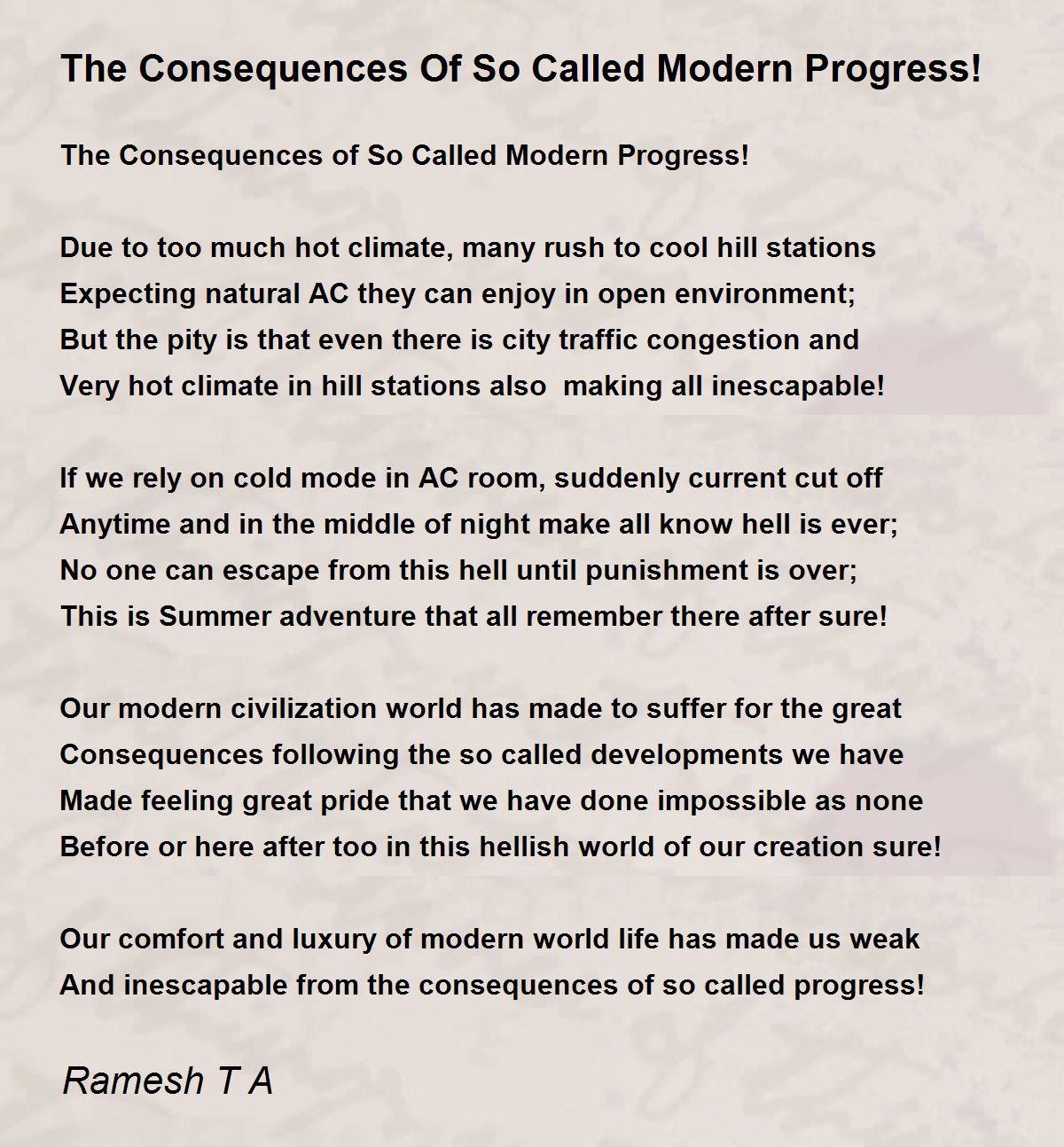 The Consequences Of So Called Modern Progress!

The Consequences of So Called Modern Progress!

Due to too much hot climate, many rush to cool hill stations
Expecting natural AC they can enjoy in open environment;
But the pity is that even there is city traffic congestion and
Very hot climate in hill stations also making all inescapable!

If we rely on cold mode in AC room, suddenly current cut off
Anytime and in the middle of night make all know hell is ever;
No one can escape from this hell until punishment is over;
This is Summer adventure that all remember there after sure!

Our modern civilization world has made to suffer for the great
Consequences following the so called developments we have
Made feeling great pride that we have done impossible as none
Before or here after too in this hellish world of our creation sure!

Our comfort and luxury of modern world life has made us weak
And inescapable from the consequences of so called progress!

Ramesh T A